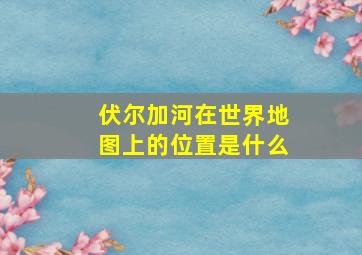 伏尔加河在世界地图上的位置是什么